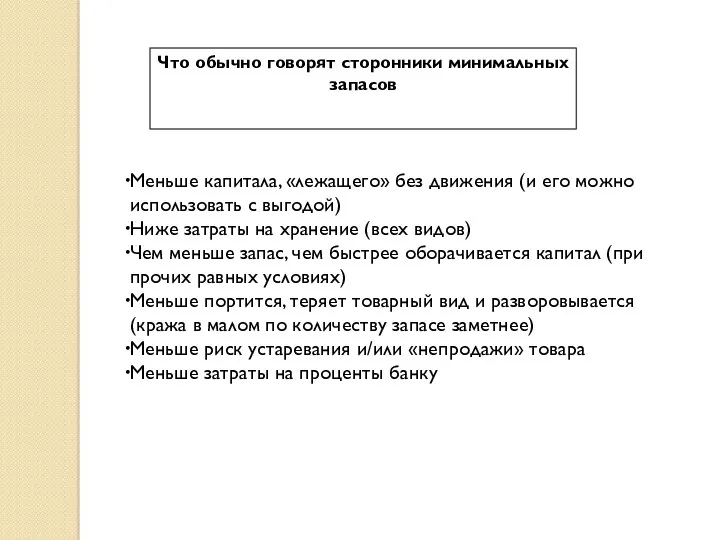 Что обычно говорят сторонники минимальных запасов

•Меньше капитала, «лежащего» без движения (и его можно использовать с выгодой)
•Ниже затраты на хранение (всех видов)
•Чем меньше запас, чем быстрее оборачивается капитал (при прочих равных условиях)
•Меньше портится, теряет товарный вид и разворовывается (кража в малом по количеству запасе заметнее)
•Меньше риск устаревания и/или «непродажи» товара
•Меньше затраты на проценты банку